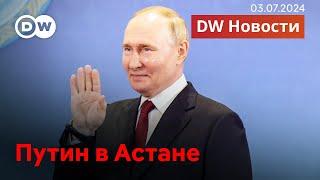 DW

03.07.2024

DW Новости

Путин в Астане